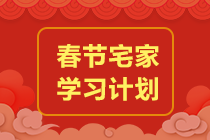 春节宅家
学习计划